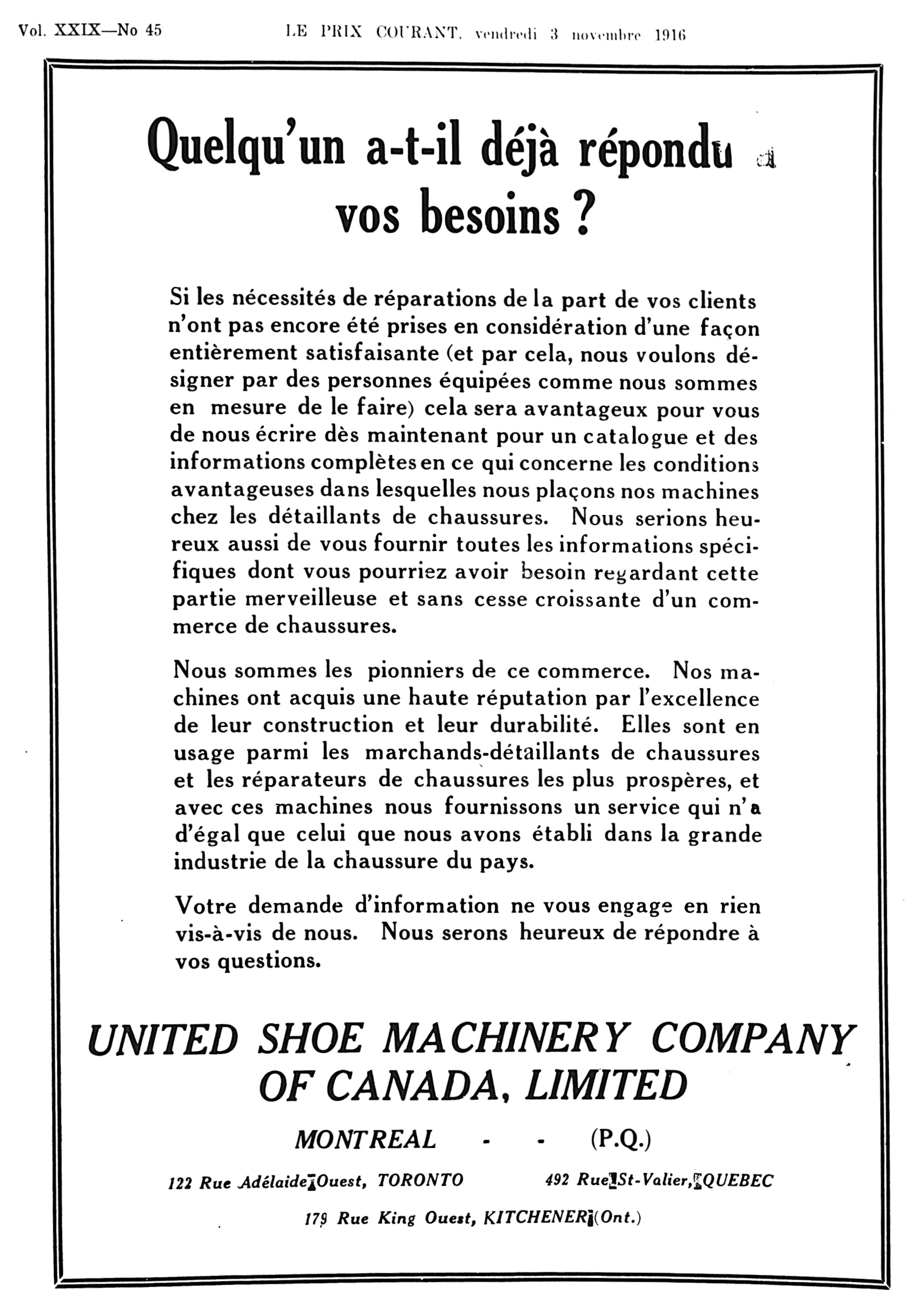 Vol. XXIX—No 45 LE PRIX COURANT, vendredi 3 novembre 1916

Quelqu'un a-t-il déjà répondu à vos besoins ?

Si les nécessités de réparations de la part de vos clients n'ont pas encore été prises en considération d'une façon entièrement satisfaisante (et par cela, nous voulons désigner par des personnes équipées comme nous sommes en mesure de le faire) cela sera avantageux pour vous de nous écrire dès maintenant pour un catalogue et des informations complètes en ce qui concerne les conditions avantageuses dans lesquelles nous plaçons nos machines chez les détaillants de chaussures. Nous serions heureux aussi de vous fournir toutes les informations spécifiques dont vous pourriez avoir besoin regardant cette partie merveilleuse et sans cesse croissante d'un commerce de chaussures.

Nous sommes les pionniers de ce commerce. Nos machines ont acquis une haute réputation par l'excellence de leur construction et leur durabilité. Elles sont en usage parmi les marchands-détaillants de chaussures et les réparateurs de chaussures les plus prospères, et avec ces machines nous fournissons un service qui n'a d'égal que celui que nous avons établi dans la grande industrie de la chaussure du pays.

Votre demande d'information ne vous engage en rien vis-à-vis de nous. Nous serons heureux de répondre à vos questions.

UNITED SHOE MACHINERY COMPANY OF CANADA, LIMITED

MONTREAL - - (P.Q.)

122 Rue Adélaide Ouest, TORONTO 492 Rue St-Valier, QUEBEC

179 Rue King Ouest, KITCHENER (Ont.)